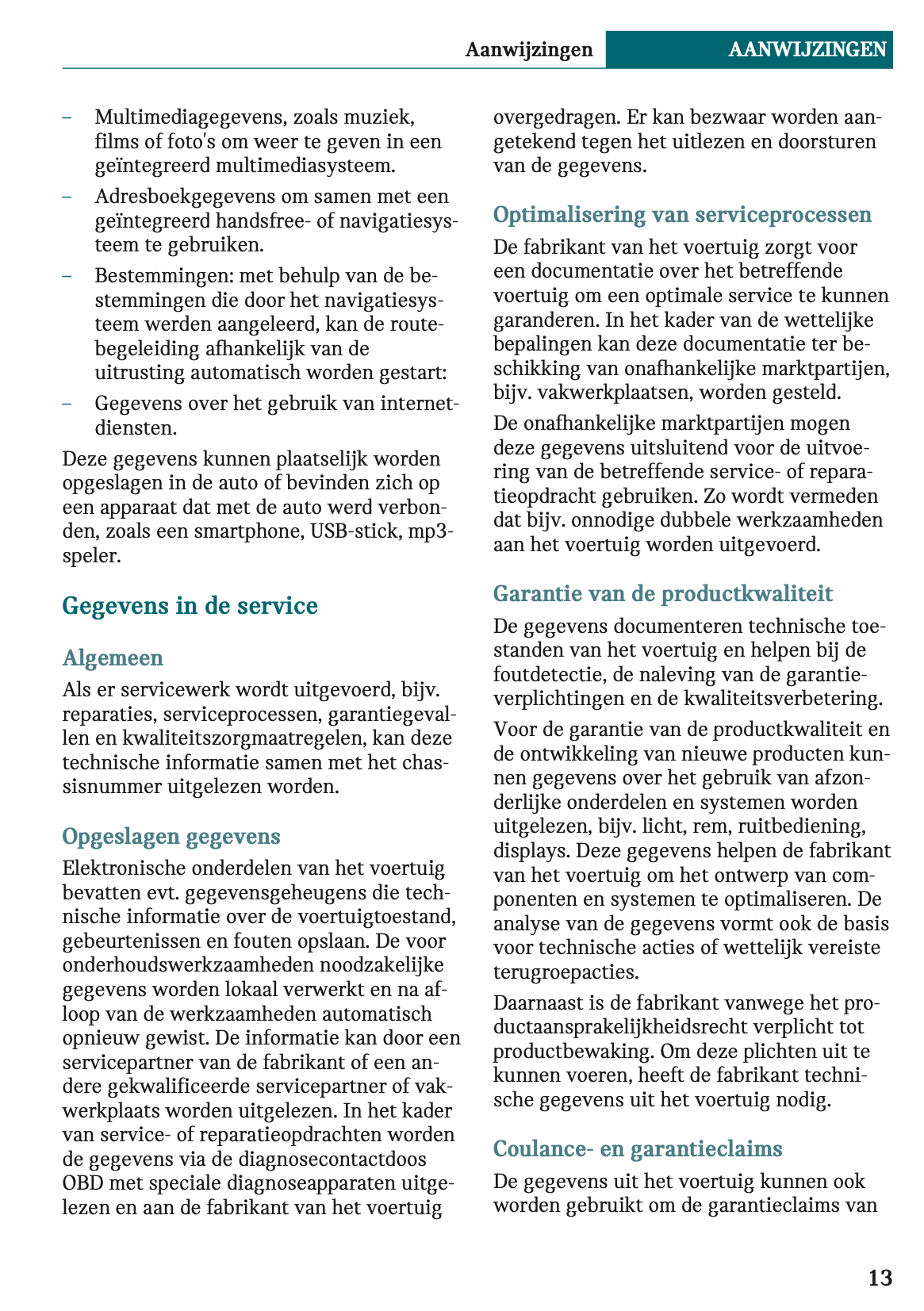 Aanwijzingen AANWIJZINGEN

– Multimediagegevens, zoals muziek, films of foto's om weer te geven in een geïntegreerd multimediasysteem.
– Adresboekgegevens om samen met een geïntegreerd handsfree- of navigatiesysteem te gebruiken.
– Bestemmingen: met behulp van de bestemmingen die door het navigatiesysteem werden aangeleerd, kan de routebegeleiding afhankelijk van de uitrusting automatisch worden gestart:
– Gegevens over het gebruik van internetdiensten.

Deze gegevens kunnen plaatselijk worden opgeslagen in de auto of bevinden zich op een apparaat dat met de auto werd verbonden, zoals een smartphone, USB-stick, mp3-speler.

Gegevens in de service

Algemeen

Als er servicewerk wordt uitgevoerd, bijv. reparaties, serviceprocessen, garantiegevallen en kwaliteitszorgmaatregelen, kan deze technische informatie samen met het chassisnummer uitgelezen worden.

Opgeslagen gegevens

Elektronische onderdelen van het voertuig bevatten evt. gegevensgeheugens die technische informatie over de voertuigtoestand, gebeurtenissen en fouten opslaan. De voor onderhoudswerkzaamheden noodzakelijke gegevens worden lokaal verwerkt en na afloop van de werkzaamheden automatisch opnieuw gewist. De informatie kan door een servicepartner van de fabrikant of een andere gekwalificeerde servicepartner of vakwerkplaats worden uitgelezen. In het kader van service- of reparatieopdrachten worden de gegevens via de diagnosecontactdoos OBD met speciale diagnoseapparaten uitgelezen en aan de fabrikant van het voertuig overgedragen. Er kan bezwaar worden aangetekend tegen het uitlezen en doorsturen van de gegevens.

Optimalisering van serviceprocessen

De fabrikant van het voertuig zorgt voor een documentatie over het betreffende voertuig om een optimale service te kunnen garanderen. In het kader van de wettelijke bepalingen kan deze documentatie ter beschikking van onafhankelijke marktpartijen, bijv. vakwerkplaatsen, worden gesteld.

De onafhankelijke marktpartijen mogen deze gegevens uitsluitend voor de uitvoering van de betreffende service- of reparatieopdracht gebruiken. Zo wordt vermeden dat bijv. onnodige dubbele werkzaamheden aan het voertuig worden uitgevoerd.

Garantie van de productkwaliteit

De gegevens documenteren technische toestanden van het voertuig en helpen bij de foutdetectie, de naleving van de garantieverplichtingen en de kwaliteitsverbetering.

Voor de garantie van de productkwaliteit en de ontwikkeling van nieuwe producten kunnen gegevens over het gebruik van afzonderlijke onderdelen en systemen worden uitgelezen, bijv. licht, rem, ruitbediening, displays. Deze gegevens helpen de fabrikant van het voertuig om het ontwerp van componenten en systemen te optimaliseren. De analyse van de gegevens vormt ook de basis voor technische acties of wettelijk vereiste terugroepacties.

Daarnaast is de fabrikant vanwege het productaansprakelijkheidsrecht verplicht tot productbewaking. Om deze plichten uit te kunnen voeren, heeft de fabrikant technische gegevens uit het voertuig nodig.

Coulance- en garantieclaims

De gegevens uit het voertuig kunnen ook worden gebruikt om de garantieclaims van

13